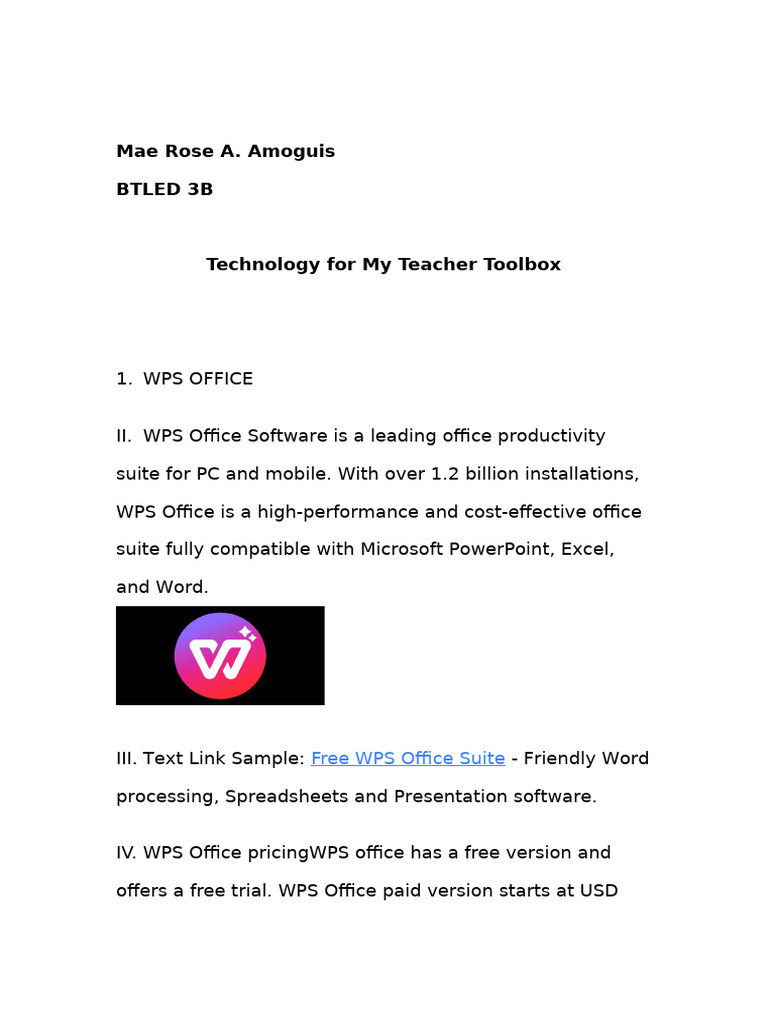 Mae Rose A. Amoguis

BTLED 3B

Technology for My Teacher Toolbox

1. WPS OFFICE

II. WPS Office Software is a leading office productivity suite for PC and mobile. With over 1.2 billion installations, WPS Office is a high-performance and cost-effective office suite fully compatible with Microsoft PowerPoint, Excel, and Word.

III. Text Link Sample: Free WPS Office Suite - Friendly Word processing, Spreadsheets and Presentation software.

IV. WPS Office pricingWPS office has a free version and offers a free trial. WPS Office paid version starts at USD